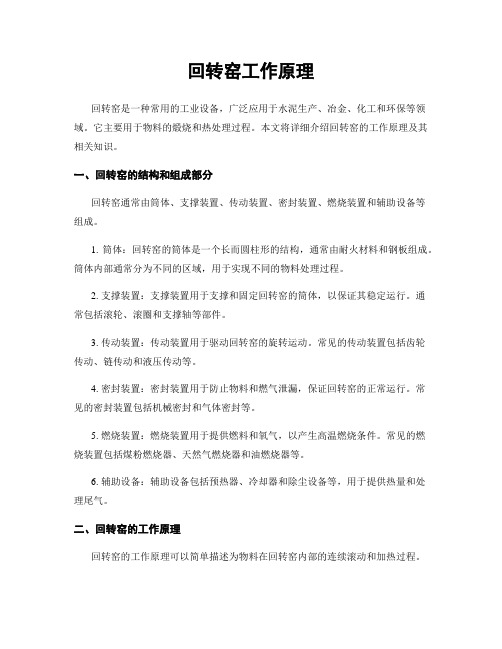 回转窑工作原理

回转窑是一种常用的工业设备，广泛应用于水泥生产、冶金、化工和环保等领域。它主要用于物料的煅烧和热处理过程。本文将详细介绍回转窑的工作原理及其相关知识。

一、回转窑的结构和组成部分

回转窑通常由筒体、支撑装置、传动装置、密封装置、燃烧装置和辅助设备等组成。

1. 筒体：回转窑的筒体是一个长而圆柱形的结构，通常由耐火材料和钢板组成。筒体内部通常分为不同的区域，用于实现不同的物料处理过程。

2. 支撑装置：支撑装置用于支撑和固定回转窑的筒体，以保证其稳定运行。通常包括滚轮、滚圈和支撑轴等部件。

3. 传动装置：传动装置用于驱动回转窑的旋转运动。常见的传动装置包括齿轮传动、链传动和液压传动等。

4. 密封装置：密封装置用于防止物料和燃气泄漏，保证回转窑的正常运行。常见的密封装置包括机械密封和气体密封等。

5. 燃烧装置：燃烧装置用于提供燃料和氧气，以产生高温燃烧条件。常见的燃烧装置包括煤粉燃烧器、天然气燃烧器和油燃烧器等。

6. 辅助设备：辅助设备包括预热器、冷却器和除尘设备等，用于提供热量和处理尾气。

二、回转窑的工作原理

回转窑的工作原理可以简单描述为物料在回转窑内部的连续滚动和加热过程。